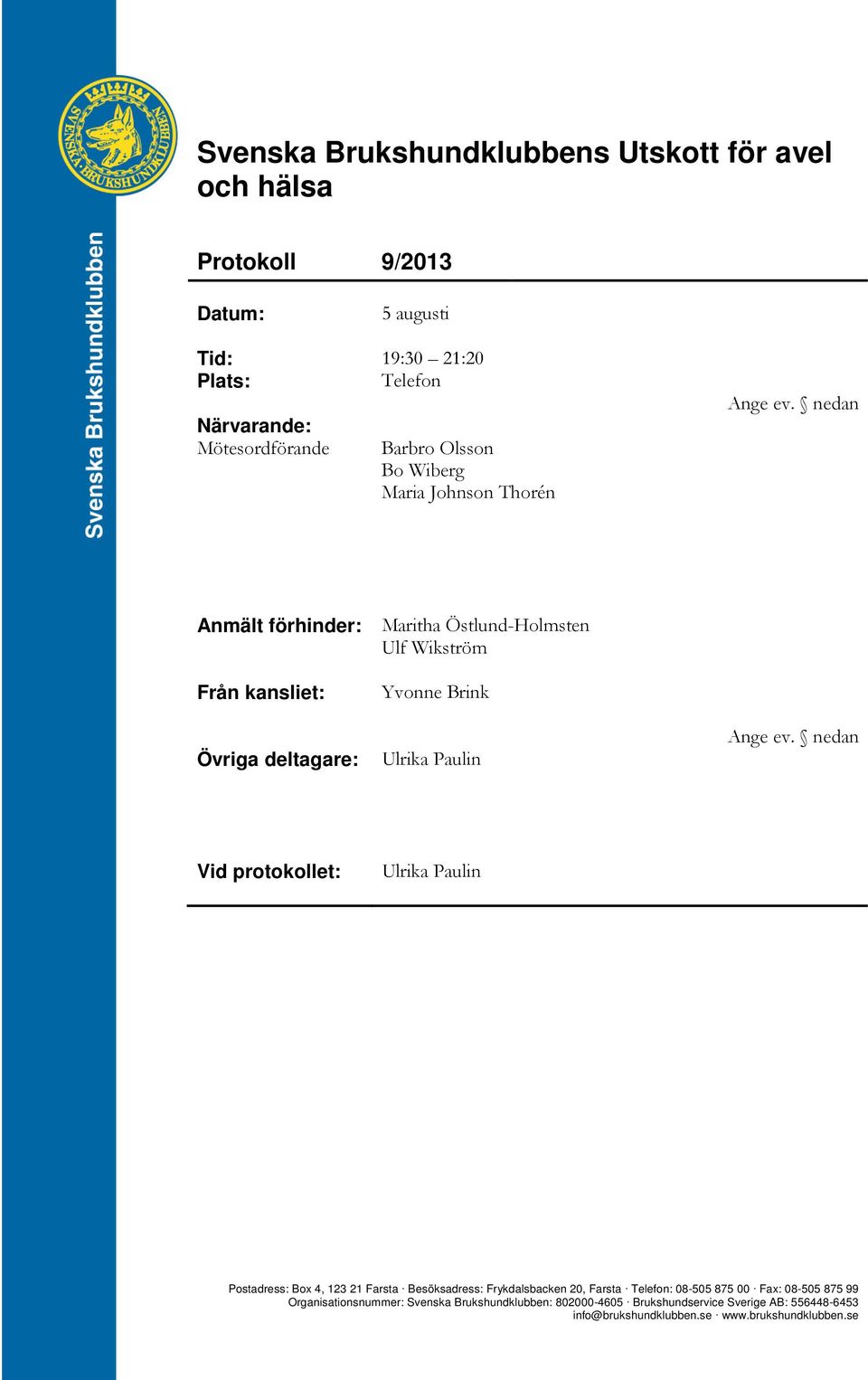 SVENSKA BRUKSHUNDKLUBBEN

Svenska Brukshundklubben

Svenska Brukshundklubbens Utskott för avel och hälsa

Protokoll 9/2013

Datum: 5 augusti

Tid: 19:30 – 21:20
Plats: Telefon

Ange ev. § nedan

Närvarande:
Mötesordförande Barbro Olsson
Bo Wiberg
Maria Johnson Thorén

Anmält förhinder: Maritha Östlund-Holmsten
Ulf Wikström

Från kansliet: Yvonne Brink

Ange ev. § nedan

Övriga deltagare: Ulrika Paulin

Vid protokollet: Ulrika Paulin

Postadress: Box 4, 123 21 Farsta · Besöksadress: Frykdalsbacken 20, Farsta · Telefon: 08-505 875 00 · Fax: 08-505 875 99
Organisationsnummer: Svenska Brukshundklubben: 802000-4605 · Brukshundservice Sverige AB: 556448-6453
info@brukshundklubben.se · www.brukshundklubben.se